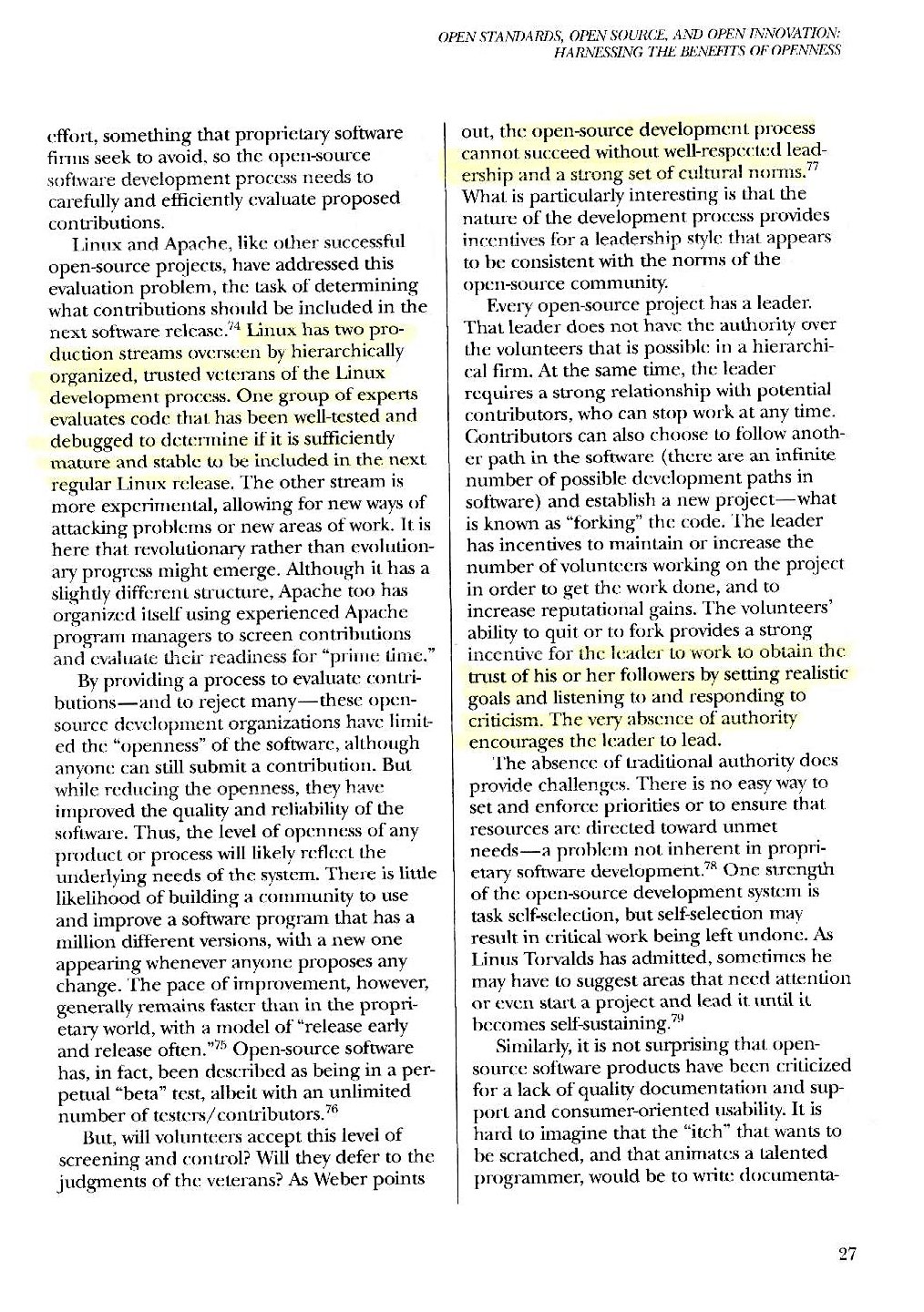 OPEN STANDARDS, OPEN SOURCE, AND OPEN INNOVATION: HARNESSING THE BENEFITS OF OPENNESS

effort, something that proprietary software firms seek to avoid, so the open-source software development process needs to carefully and efficiently evaluate proposed contributions.

Linux and Apache, like other successful open-source projects, have addressed this evaluation problem, the task of determining what contributions should be included in the next software release.$^{74}$ Linux has two production streams overseen by hierarchically organized, trusted veterans of the Linux development process. One group of experts evaluates code that has been well-tested and debugged to determine if it is sufficiently mature and stable to be included in the next regular Linux release. The other stream is more experimental, allowing for new ways of attacking problems or new areas of work. It is here that revolutionary rather than evolutionary progress might emerge. Although it has a slightly different structure, Apache too has organized itself using experienced Apache program managers to screen contributions and evaluate their readiness for "prime time."

By providing a process to evaluate contributions—and to reject many—these open-source development organizations have limited the "openness" of the software, although anyone can still submit a contribution. But while reducing the openness, they have improved the quality and reliability of the software. Thus, the level of openness of any product or process will likely reflect the underlying needs of the system. There is little likelihood of building a community to use and improve a software program that has a million different versions, with a new one appearing whenever anyone proposes any change. The pace of improvement, however, generally remains faster than in the proprietary world, with a model of "release early and release often."$^{75}$ Open-source software has, in fact, been described as being in a perpetual "beta" test, albeit with an unlimited number of testers/contributors.$^{76}$

But, will volunteers accept this level of screening and control? Will they defer to the judgments of the veterans? As Weber points out, the open-source development process cannot succeed without well-respected leadership and a strong set of cultural norms.$^{77}$ What is particularly interesting is that the nature of the development process provides incentives for a leadership style that appears to be consistent with the norms of the open-source community.

Every open-source project has a leader. That leader does not have the authority over the volunteers that is possible in a hierarchical firm. At the same time, the leader requires a strong relationship with potential contributors, who can stop work at any time. Contributors can also choose to follow another path in the software (there are an infinite number of possible development paths in software) and establish a new project—what is known as "forking" the code. The leader has incentives to maintain or increase the number of volunteers working on the project in order to get the work done, and to increase reputational gains. The volunteers' ability to quit or to fork provides a strong incentive for the leader to work to obtain the trust of his or her followers by setting realistic goals and listening to and responding to criticism. The very absence of authority encourages the leader to lead.

The absence of traditional authority does provide challenges. There is no easy way to set and enforce priorities or to ensure that resources are directed toward unmet needs—a problem not inherent in proprietary software development.$^{78}$ One strength of the open-source development system is task self-selection, but self-selection may result in critical work being left undone. As Linus Torvalds has admitted, sometimes he may have to suggest areas that need attention or even start a project and lead it until it becomes self-sustaining.$^{79}$

Similarly, it is not surprising that open-source software products have been criticized for a lack of quality documentation and support and consumer-oriented usability. It is hard to imagine that the "itch" that wants to be scratched, and that animates a talented programmer, would be to write documenta-

27